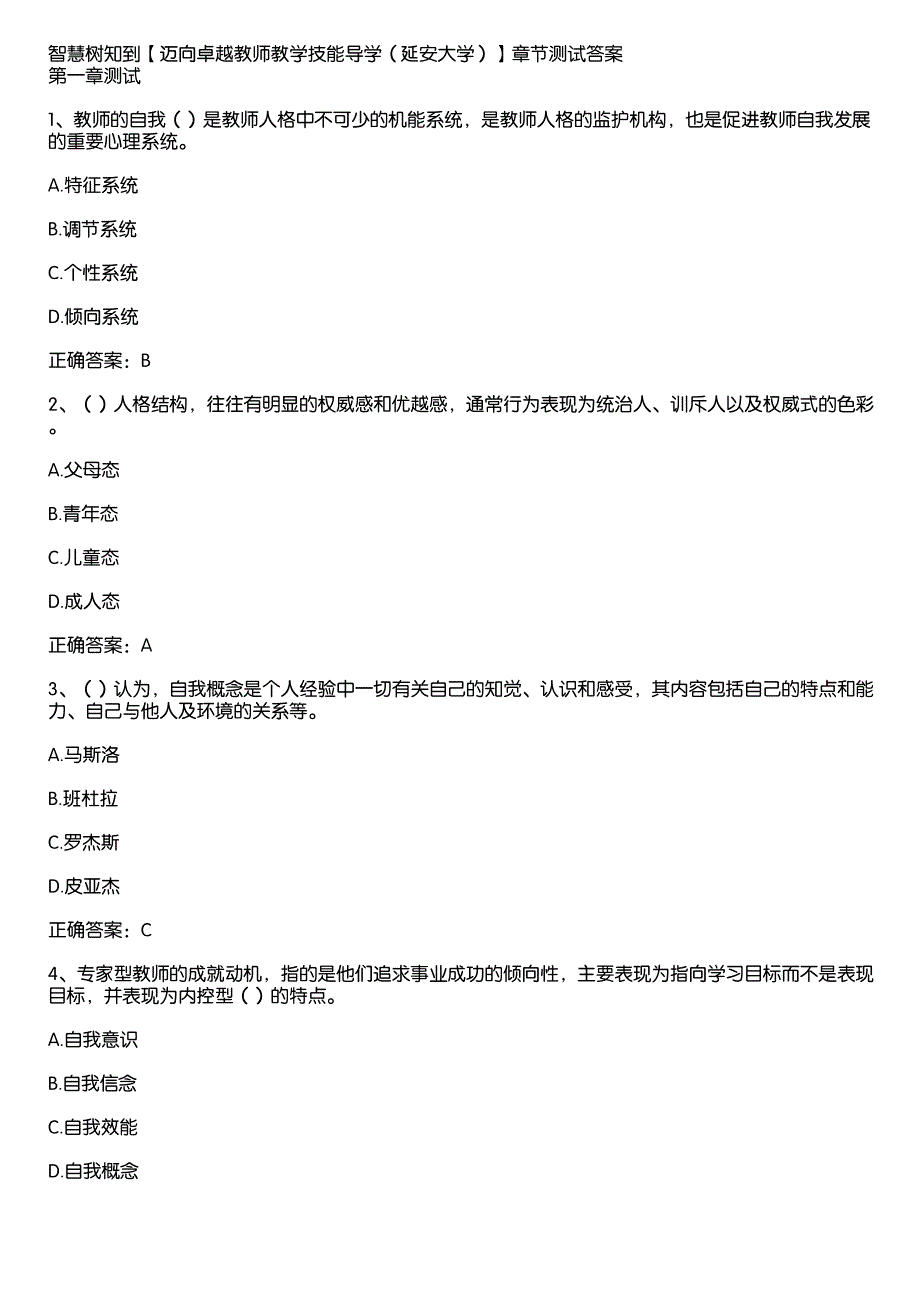 智慧树知到【迈向卓越教师教学技能导学（延安大学）】章节测试答案
第一章测试

1、教师的自我（ ）是教师人格中不可少的机能系统，是教师人格的监护机构，也是促进教师自我发展的重要心理系统。

A.特征系统

B.调节系统

C.个性系统

D.倾向系统

正确答案：B

2、（ ）人格结构，往往有明显的权威感和优越感，通常行为表现为统治人、训斥人以及权威式的色彩。

A.父母态

B.青年态

C.儿童态

D.成人态

正确答案：A

3、（ ）认为，自我概念是个人经验中一切有关自己的知觉、认识和感受，其内容包括自己的特点和能力、自己与他人及环境的关系等。

A.马斯洛

B.班杜拉

C.罗杰斯

D.皮亚杰

正确答案：C

4、专家型教师的成就动机，指的是他们追求事业成功的倾向性，主要表现为指向学习目标而不是表现目标，并表现为内控型（ ）的特点。

A.自我意识

B.自我信念

C.自我效能

D.自我概念